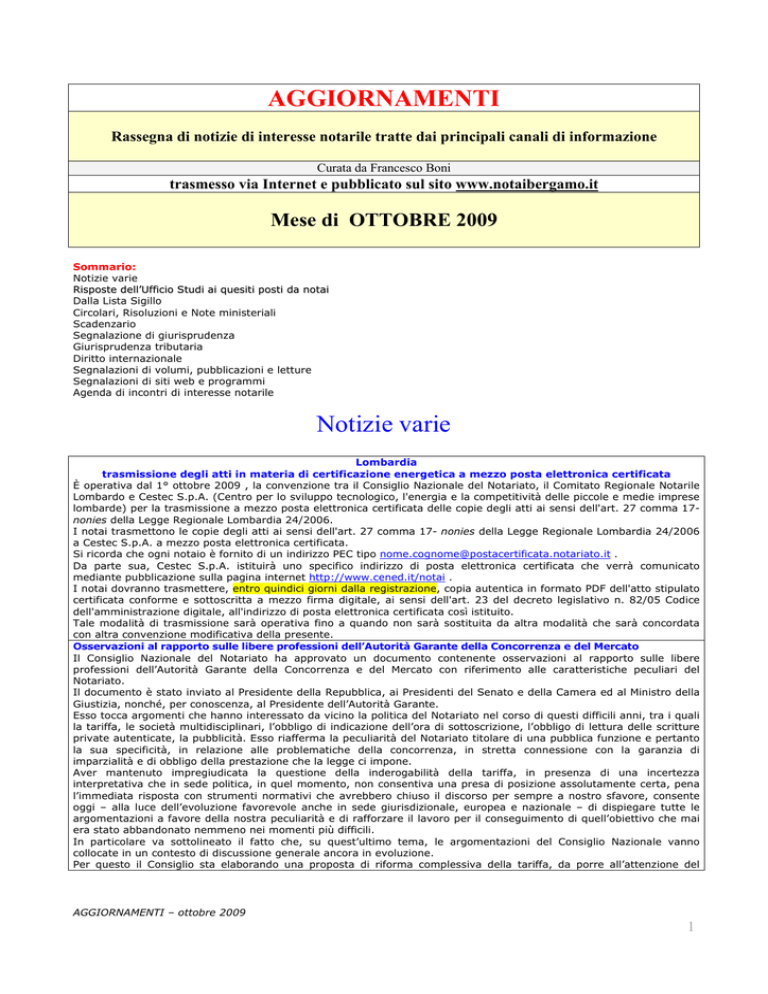 AGGIORNAMENTI

Rassegna di notizie di interesse notarile tratte dai principali canali di informazione

Curata da Francesco Boni

trasmesso via Internet e pubblicato sul sito www.notaibergamo.it

Mese di OTTOBRE 2009

Sommario:
Notizie varie
Risposte dell'Ufficio Studi ai quesiti posti da notai
Dalla Lista Sigillo
Circolari, Risoluzioni e Note ministeriali
Scadenzario
Segnalazione di giurisprudenza
Giurisprudenza tributaria
Diritto internazionale
Segnalazioni di volumi, pubblicazioni e letture
Segnalazioni di siti web e programmi
Agenda di incontri di interesse notarile

Notizie varie

Lombardia
trasmissione degli atti in materia di certificazione energetica a mezzo posta elettronica certificata

È operativa dal 1° ottobre 2009 , la convenzione tra il Consiglio Nazionale del Notariato, il Comitato Regionale Notarile Lombardo e Cestec S.p.A. (Centro per lo sviluppo tecnologico, l'energia e la competitività delle piccole e medie imprese lombarde) per la trasmissione a mezzo posta elettronica certificata delle copie degli atti ai sensi dell'art. 27 comma 17-nonies della Legge Regionale Lombardia 24/2006.
I notai trasmettono le copie degli atti ai sensi dell'art. 27 comma 17- nonies della Legge Regionale Lombardia 24/2006 a Cestec S.p.A. a mezzo posta elettronica certificata.
Si ricorda che ogni notaio è fornito di un indirizzo PEC tipo nome.cognome@postacertificata.notariato.it .
Da parte sua, Cestec S.p.A. istituirà uno specifico indirizzo di posta elettronica certificata che verrà comunicato mediante pubblicazione sulla pagina internet http://www.cened.it/notai .
I notai dovranno trasmettere, entro quindici giorni dalla registrazione, copia autentica in formato PDF dell'atto stipulato certificata conforme e sottoscritta a mezzo firma digitale, ai sensi dell'art. 23 del decreto legislativo n. 82/05 Codice dell'amministrazione digitale, all'indirizzo di posta elettronica certificata così istituito.
Tale modalità di trasmissione sarà operativa fino a quando non sarà sostituita da altra modalità che sarà concordata con altra convenzione modificativa della presente.

Osservazioni al rapporto sulle libere professioni dell'Autorità Garante della Concorrenza e del Mercato
Il Consiglio Nazionale del Notariato ha approvato un documento contenente osservazioni al rapporto sulle libere professioni dell'Autorità Garante della Concorrenza e del Mercato con riferimento alle caratteristiche peculiari del Notariato.
Il documento è stato inviato al Presidente della Repubblica, ai Presidenti del Senato e della Camera ed al Ministro della Giustizia, nonché, per conoscenza, al Presidente dell'Autorità Garante.
Esso tocca argomenti che hanno interessato da vicino la politica del Notariato nel corso di questi difficili anni, tra i quali la tariffa, le società multidisciplinari, l'obbligo di indicazione dell'ora di sottoscrizione, l'obbligo di lettura delle scritture private autenticate, la pubblicità. Esso riafferma la peculiarità del Notariato titolare di una pubblica funzione e pertanto la sua specificità, in relazione alle problematiche della concorrenza, in stretta connessione con la garanzia di imparzialità e di obbligo della prestazione che la legge ci impone.
Aver mantenuto impregiudicata la questione della inderogabilità della tariffa, in presenza di una incertezza interpretativa che in sede politica, in quel momento, non consentiva una presa di posizione assolutamente certa, pena l'immediata risposta con strumenti normativi che avrebbero chiuso il discorso per sempre a nostro sfavore, consente oggi – alla luce dell'evoluzione favorevole anche in sede giurisdizionale, europea e nazionale – di dispiegare tutte le argomentazioni a favore della nostra peculiarità e di rafforzare il lavoro per il conseguimento di quell'obiettivo che mai era stato abbandonato nemmeno nei momenti più difficili.
In particolare va sottolineato il fatto che, su quest'ultimo tema, le argomentazioni del Consiglio Nazionale vanno collocate in un contesto di discussione generale ancora in evoluzione.
Per questo il Consiglio sta elaborando una proposta di riforma complessiva della tariffa, da porre all'attenzione del

AGGIORNAMENTI – ottobre 2009

1